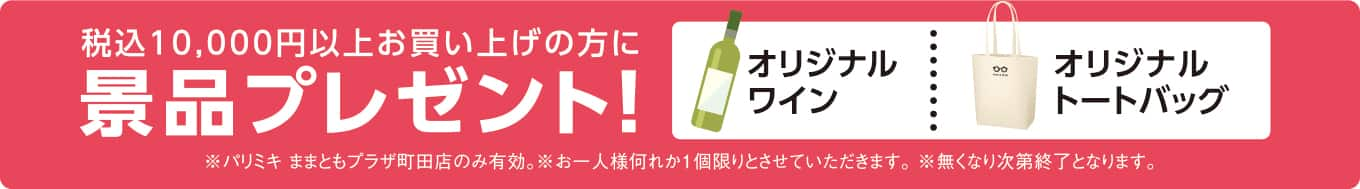 税込10,000円以上お買い上げの方に
景品プレゼント!

オリジナル
ワイン

オリジナル
トートバッグ

※パリミキ ままともプラザ町田店のみ有効。※お一人様何れか1個限りとさせていただきます。※無くなり次第終了となります。